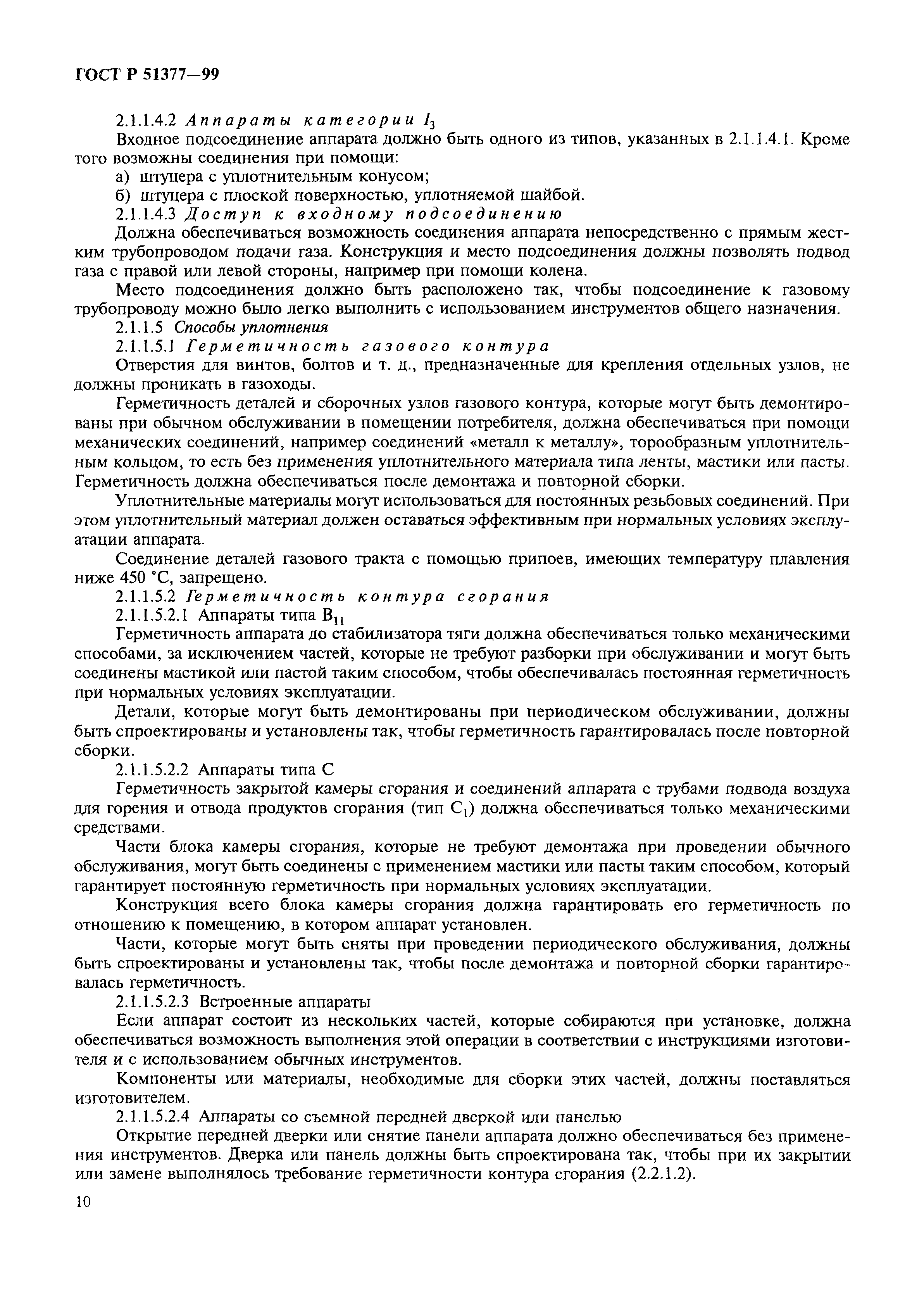 ГОСТ Р 51377—99

2.1.1.4.2 Аппараты категории $I_3$

Входное подсоединение аппарата должно быть одного из типов, указанных в 2.1.1.4.1. Кроме того возможны соединения при помощи:

а) штуцера с уплотнительным конусом;

б) штуцера с плоской поверхностью, уплотняемой шайбой.

2.1.1.4.3 Доступ к входному подсоединению

Должна обеспечиваться возможность соединения аппарата непосредственно с прямым жестким трубопроводом подачи газа. Конструкция и место подсоединения должны позволять подвод газа с правой или левой стороны, например при помощи колена.

Место подсоединения должно быть расположено так, чтобы подсоединение к газовому трубопроводу можно было легко выполнить с использованием инструментов общего назначения.

2.1.1.5 Способы уплотнения

2.1.1.5.1 Герметичность газового контура

Отверстия для винтов, болтов и т. д., предназначенные для крепления отдельных узлов, не должны проникать в газоходы.

Герметичность деталей и сборочных узлов газового контура, которые могут быть демонтированы при обычном обслуживании в помещении потребителя, должна обеспечиваться при помощи механических соединений, например соединений «металл к металлу», торообразным уплотнительным кольцом, то есть без применения уплотнительного материала типа ленты, мастики или пасты. Герметичность должна обеспечиваться после демонтажа и повторной сборки.

Уплотнительные материалы могут использоваться для постоянных резьбовых соединений. При этом уплотнительный материал должен оставаться эффективным при нормальных условиях эксплуатации аппарата.

Соединение деталей газового тракта с помощью припоев, имеющих температуру плавления ниже 450 °С, запрещено.

2.1.1.5.2 Герметичность контура сгорания

2.1.1.5.2.1 Аппараты типа $B_{11}$

Герметичность аппарата до стабилизатора тяги должна обеспечиваться только механическими способами, за исключением частей, которые не требуют разборки при обслуживании и могут быть соединены мастикой или пастой таким способом, чтобы обеспечивалась постоянная герметичность при нормальных условиях эксплуатации.

Детали, которые могут быть демонтированы при периодическом обслуживании, должны быть спроектированы и установлены так, чтобы герметичность гарантировалась после повторной сборки.

2.1.1.5.2.2 Аппараты типа С

Герметичность закрытой камеры сгорания и соединений аппарата с трубами подвода воздуха для горения и отвода продуктов сгорания (тип $C_1$) должна обеспечиваться только механическими средствами.

Части блока камеры сгорания, которые не требуют демонтажа при проведении обычного обслуживания, могут быть соединены с применением мастики или пасты таким способом, который гарантирует постоянную герметичность при нормальных условиях эксплуатации.

Конструкция всего блока камеры сгорания должна гарантировать его герметичность по отношению к помещению, в котором аппарат установлен.

Части, которые могут быть сняты при проведении периодического обслуживания, должны быть спроектированы и установлены так, чтобы после демонтажа и повторной сборки гарантировалась герметичность.

2.1.1.5.2.3 Встроенные аппараты

Если аппарат состоит из нескольких частей, которые собираются при установке, должна обеспечиваться возможность выполнения этой операции в соответствии с инструкциями изготовителя и с использованием обычных инструментов.

Компоненты или материалы, необходимые для сборки этих частей, должны поставляться изготовителем.

2.1.1.5.2.4 Аппараты со съемной передней дверкой или панелью

Открытие передней дверки или снятие панели аппарата должно обеспечиваться без применения инструментов. Дверка или панель должны быть спроектирована так, чтобы при их закрытии или замене выполнялось требование герметичности контура сгорания (2.2.1.2).

10